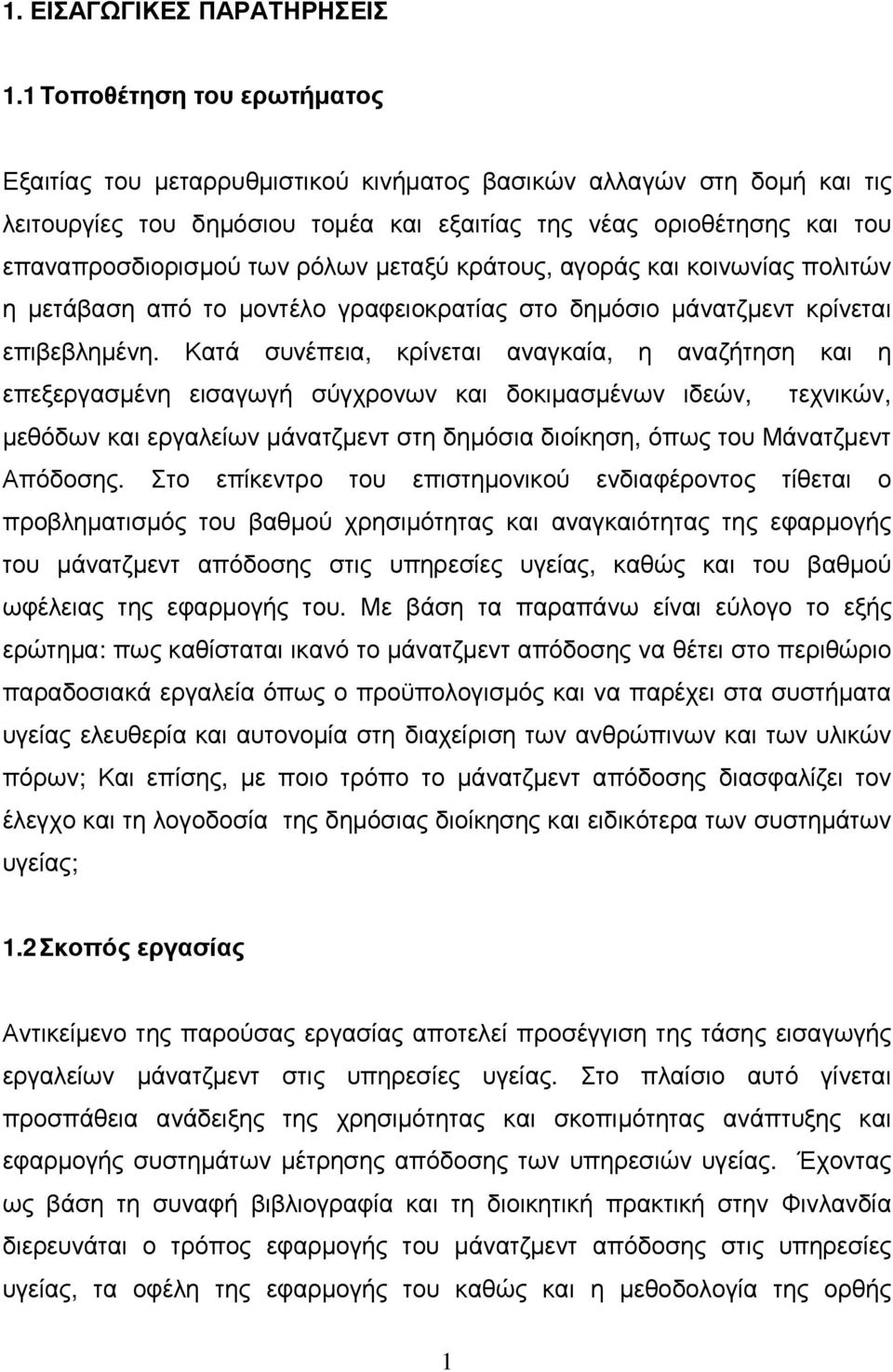 1. ΕΙΣΑΓΩΓΙΚΕΣ ΠΑΡΑΤΗΡΗΣΕΙΣ

1.1 Τοποθέτηση του ερωτήματος

Εξαιτίας του μεταρρυθμιστικού κινήματος βασικών αλλαγών στη δομή και τις λειτουργίες του δημόσιου τομέα και εξαιτίας της νέας οριοθέτησης και του επαναπροσδιορισμού των ρόλων μεταξύ κράτους, αγοράς και κοινωνίας πολιτών η μετάβαση από το μοντέλο γραφειοκρατίας στο δημόσιο μάνατζμεντ κρίνεται επιβεβλημένη. Κατά συνέπεια, κρίνεται αναγκαία, η αναζήτηση και η επεξεργασμένη εισαγωγή σύγχρονων και δοκιμασμένων ιδεών, τεχνικών, μεθόδων και εργαλείων μάνατζμεντ στη δημόσια διοίκηση, όπως του Μάνατζμεντ Απόδοσης. Στο επίκεντρο του επιστημονικού ενδιαφέροντος τίθεται ο προβληματισμός του βαθμού χρησιμότητας και αναγκαιότητας της εφαρμογής του μάνατζμεντ απόδοσης στις υπηρεσίες υγείας, καθώς και του βαθμού ωφέλειας της εφαρμογής του. Με βάση τα παραπάνω είναι εύλογο το εξής ερώτημα: πως καθίσταται ικανό το μάνατζμεντ απόδοσης να θέτει στο περιθώριο παραδοσιακά εργαλεία όπως ο προϋπολογισμός και να παρέχει στα συστήματα υγείας ελευθερία και αυτονομία στη διαχείριση των ανθρώπινων και των υλικών πόρων; Και επίσης, με ποιο τρόπο το μάνατζμεντ απόδοσης διασφαλίζει τον έλεγχο και τη λογοδοσία της δημόσιας διοίκησης και ειδικότερα των συστημάτων υγείας;

1.2 Σκοπός εργασίας

Αντικείμενο της παρούσας εργασίας αποτελεί προσέγγιση της τάσης εισαγωγής εργαλείων μάνατζμεντ στις υπηρεσίες υγείας. Στο πλαίσιο αυτό γίνεται προσπάθεια ανάδειξης της χρησιμότητας και σκοπιμότητας ανάπτυξης και εφαρμογής συστημάτων μέτρησης απόδοσης των υπηρεσιών υγείας. Έχοντας ως βάση τη συναφή βιβλιογραφία και τη διοικητική πρακτική στην Φινλανδία διερευνάται ο τρόπος εφαρμογής του μάνατζμεντ απόδοσης στις υπηρεσίες υγείας, τα οφέλη της εφαρμογής του καθώς και η μεθοδολογία της ορθής

1